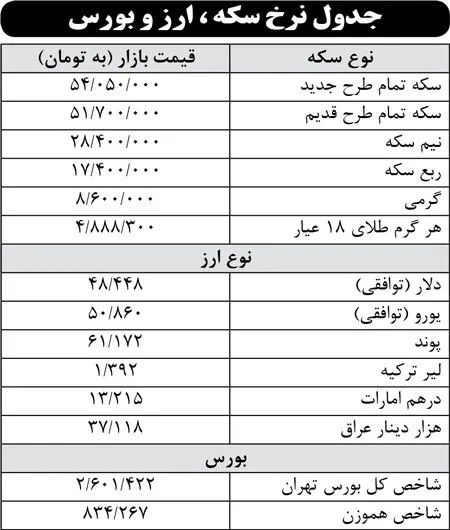 جدول نرخ سکه، ارز و بورس

| نوع سکه | قیمت بازار (به تومان) |
|---|---|
| سکه تمام طرح جدید | ۵۴/۰۵۰/۰۰۰ |
| سکه تمام طرح قدیم | ۵۱/۷۰۰/۰۰۰ |
| نیم سکه | ۲۸/۴۰۰/۰۰۰ |
| ربع سکه | ۱۷/۴۰۰/۰۰۰ |
| گرمی | ۸/۶۰۰/۰۰۰ |
| هر گرم طلای ۱۸ عیار | ۴/۸۸۸/۳۰۰ |
| نوع ارز | |
| دلار (توافقی) | ۴۸/۴۴۸ |
| یورو (توافقی) | ۵۰/۸۶۰ |
| پوند | ۶۱/۱۷۲ |
| لیر ترکیه | ۱/۳۹۲ |
| درهم امارات | ۱۳/۲۱۵ |
| هزار دینار عراق | ۳۷/۱۱۸ |
| بورس | |
| شاخص کل بورس تهران | ۲/۶۰۱/۴۲۲ |
| شاخص هموزن | ۸۳۴/۲۶۷ |